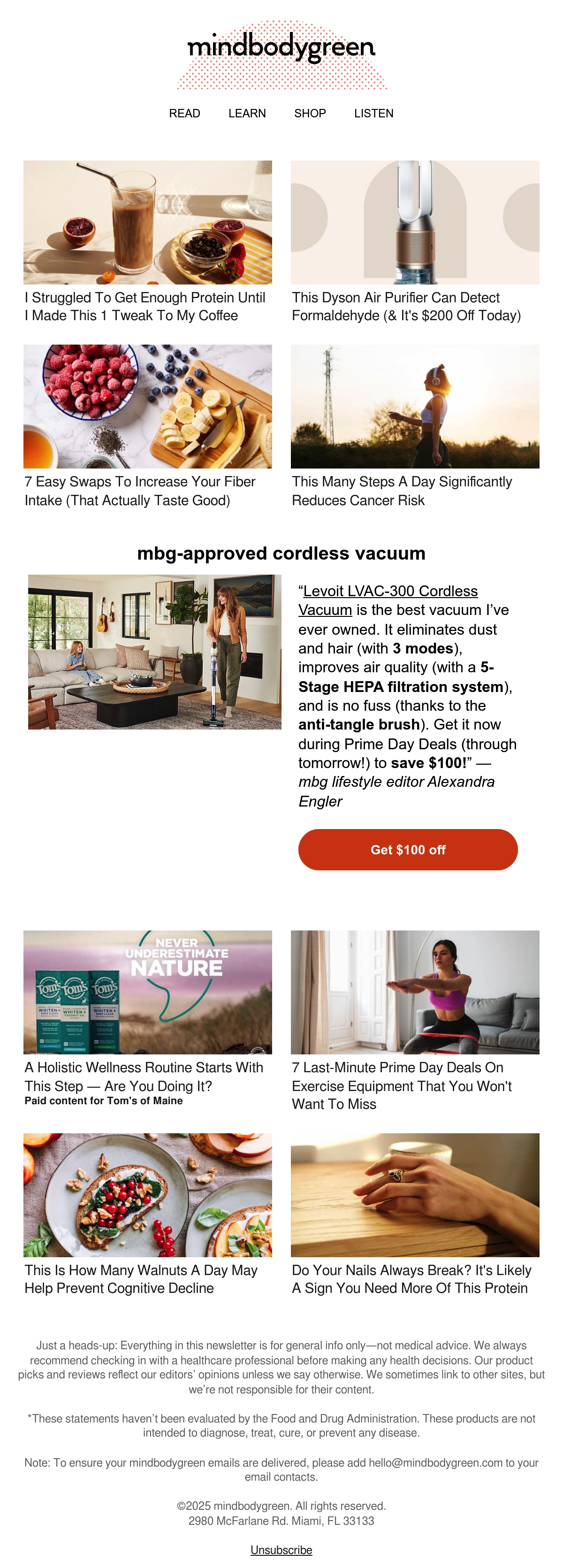 mindbodygreen

READ LEARN SHOP LISTEN

I Struggled To Get Enough Protein Until I Made This 1 Tweak To My Coffee

This Dyson Air Purifier Can Detect Formaldehyde (& It's $200 Off Today)

7 Easy Swaps To Increase Your Fiber Intake (That Actually Taste Good)

This Many Steps A Day Significantly Reduces Cancer Risk

mbg-approved cordless vacuum

"Levoit LVAC-300 Cordless Vacuum is the best vacuum I've ever owned. It eliminates dust and hair (with 3 modes), improves air quality (with a 5-Stage HEPA filtration system), and is no fuss (thanks to the anti-tangle brush). Get it now during Prime Day Deals (through tomorrow!) to save $100!" — mbg lifestyle editor Alexandra Engler

Get $100 off

NEVER UNDERESTIMATE NATURE

A Holistic Wellness Routine Starts With This Step — Are You Doing It?
Paid content for Tom's of Maine

7 Last-Minute Prime Day Deals On Exercise Equipment That You Won't Want To Miss

This Is How Many Walnuts A Day May Help Prevent Cognitive Decline

Do Your Nails Always Break? It's Likely A Sign You Need More Of This Protein

Just a heads-up: Everything in this newsletter is for general info only—not medical advice. We always recommend checking in with a healthcare professional before making any health decisions. Our product picks and reviews reflect our editors' opinions unless we say otherwise. We sometimes link to other sites, but we're not responsible for their content.

*These statements haven't been evaluated by the Food and Drug Administration. These products are not intended to diagnose, treat, cure, or prevent any disease.

Note: To ensure your mindbodygreen emails are delivered, please add hello@mindbodygreen.com to your email contacts.

©2025 mindbodygreen. All rights reserved.
2980 McFarlane Rd. Miami, FL 33133

Unsubscribe